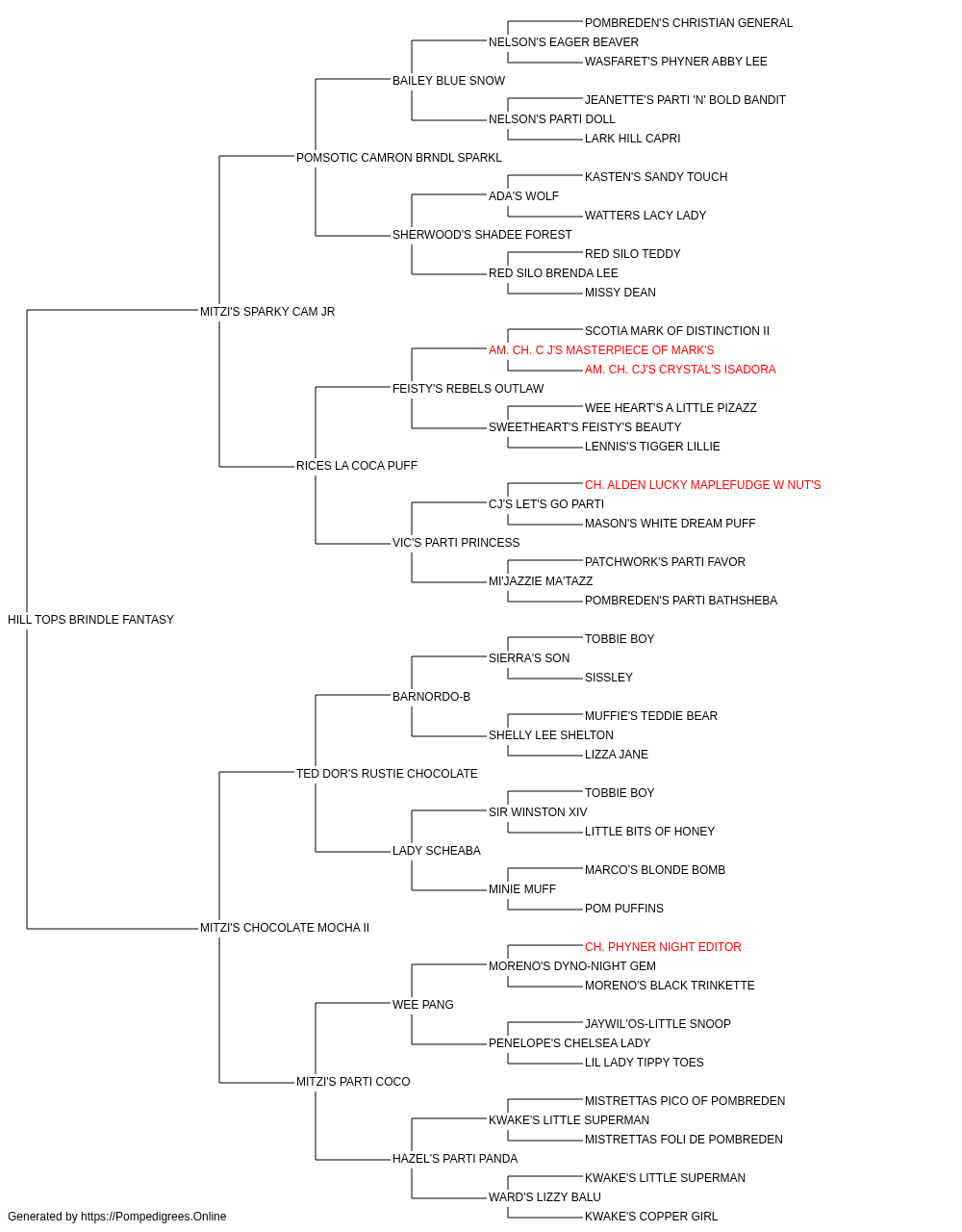 POMBREDEN'S CHRISTIAN GENERAL
NELSON'S EAGER BEAVER
WASFARET'S PHYNER ABBY LEE
BAILEY BLUE SNOW
JEANETTE'S PARTI 'N' BOLD BANDIT
NELSON'S PARTI DOLL
LARK HILL CAPRI
POMSOTIC CAMRON BRNDL SPARKL
KASTEN'S SANDY TOUCH
ADA'S WOLF
WATTERS LACY LADY
SHERWOOD'S SHADEE FOREST
RED SILO TEDDY
RED SILO BRENDA LEE
MISSY DEAN
MITZI'S SPARKY CAM JR
SCOTIA MARK OF DISTINCTION II
AM. CH. C J'S MASTERPIECE OF MARK'S
AM. CH. CJ'S CRYSTAL'S ISADORA
FEISTY'S REBELS OUTLAW
WEE HEART'S A LITTLE PIZAZZ
SWEETHEART'S FEISTY'S BEAUTY
LENNIS'S TIGGER LILLIE
RICES LA COCA PUFF
CH. ALDEN LUCKY MAPLEFUDGE W NUT'S
CJ'S LET'S GO PARTI
MASON'S WHITE DREAM PUFF
VIC'S PARTI PRINCESS
PATCHWORK'S PARTI FAVOR
MI'JAZZIE MA'TAZZ
POMBREDEN'S PARTI BATHSHEBA
HILL TOPS BRINDLE FANTASY
TOBBIE BOY
SIERRA'S SON
SISSLEY
BARNORDO-B
MUFFIE'S TEDDIE BEAR
SHELLY LEE SHELTON
LIZZA JANE
TED DOR'S RUSTIE CHOCOLATE
TOBBIE BOY
SIR WINSTON XIV
LITTLE BITS OF HONEY
LADY SCHEABA
MARCO'S BLONDE BOMB
MINIE MUFF
POM PUFFINS
MITZI'S CHOCOLATE MOCHA II
CH. PHYNER NIGHT EDITOR
MORENO'S DYNO-NIGHT GEM
MORENO'S BLACK TRINKETTE
WEE PANG
JAYWIL'OS-LITTLE SNOOP
PENELOPE'S CHELSEA LADY
LIL LADY TIPPY TOES
MITZI'S PARTI COCO
MISTRETTAS PICO OF POMBREDEN
KWAKE'S LITTLE SUPERMAN
MISTRETTAS FOLI DE POMBREDEN
HAZEL'S PARTI PANDA
KWAKE'S LITTLE SUPERMAN
WARD'S LIZZY BALU
KWAKE'S COPPER GIRL
Generated by https://Pompedigrees.Online